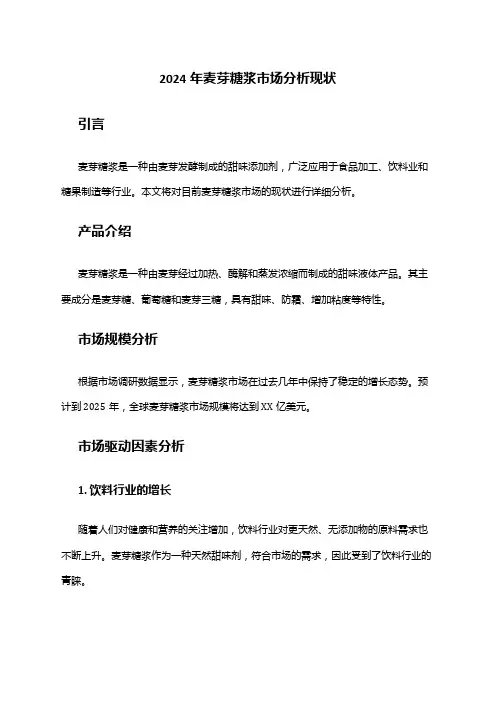 2024 年麦芽糖浆市场分析现状

引言

麦芽糖浆是一种由麦芽发酵制成的甜味添加剂，广泛应用于食品加工、饮料业和糖果制造等行业。本文将对目前麦芽糖浆市场的现状进行详细分析。

产品介绍

麦芽糖浆是一种由麦芽经过加热、酶解和蒸发浓缩而制成的甜味液体产品。其主要成分是麦芽糖、葡萄糖和麦芽三糖，具有甜味、防霉、增加粘度等特性。

市场规模分析

根据市场调研数据显示，麦芽糖浆市场在过去几年中保持了稳定的增长态势。预计到 2025 年，全球麦芽糖浆市场规模将达到 XX 亿美元。

市场驱动因素分析

1. 饮料行业的增长

随着人们对健康和营养的关注增加，饮料行业对更天然、无添加物的原料需求也不断上升。麦芽糖浆作为一种天然甜味剂，符合市场的需求，因此受到了饮料行业的青睐。